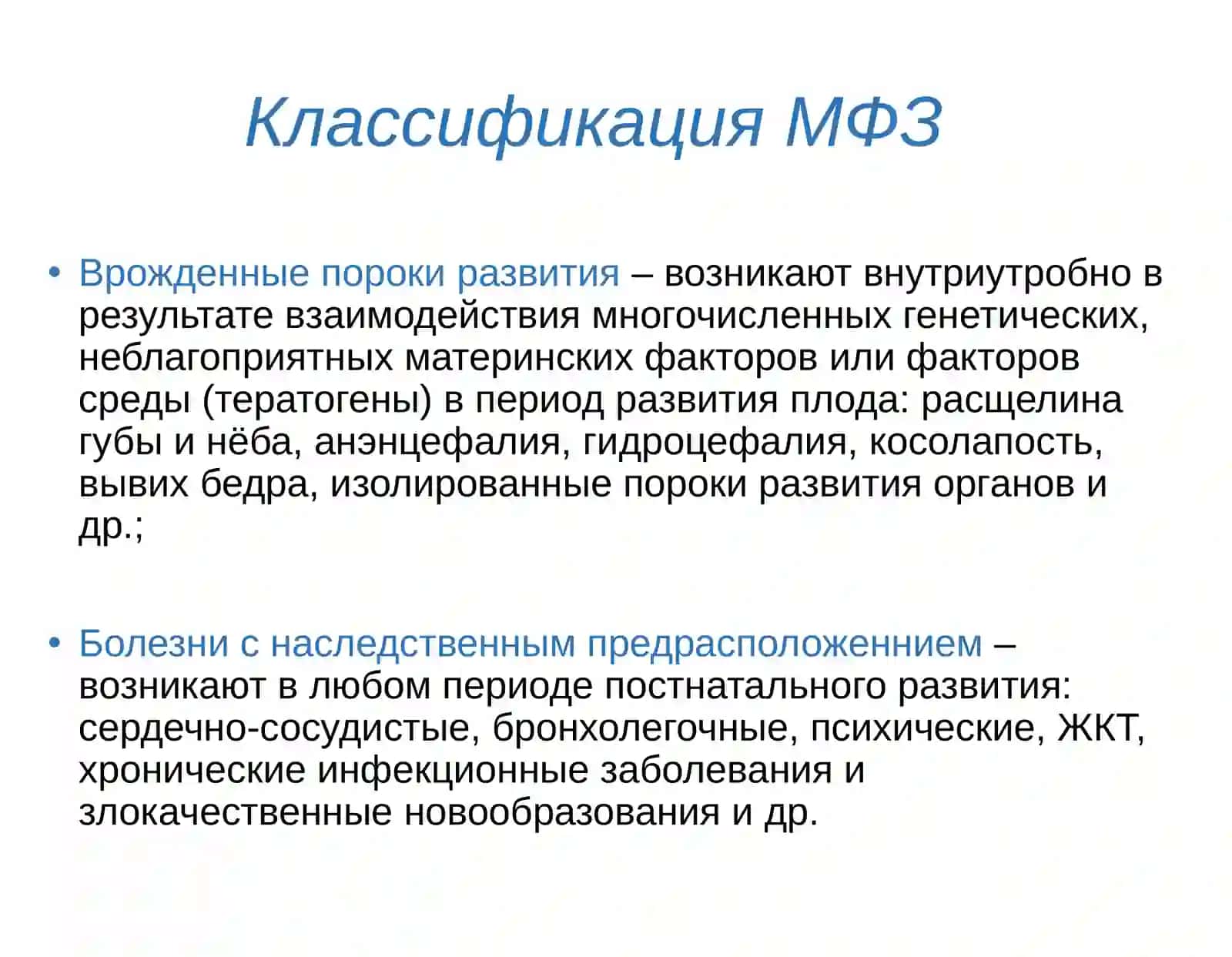 Классификация МФЗ

• Врожденные пороки развития – возникают внутриутробно в результате взаимодействия многочисленных генетических, неблагоприятных материнских факторов или факторов среды (тератогены) в период развития плода: расщелина губы и нёба, анэнцефалия, гидроцефалия, косолапость, вывих бедра, изолированные пороки развития органов и др.;

• Болезни с наследственным предрасположеннием – возникают в любом периоде постнатального развития: сердечно-сосудистые, бронхолегочные, психические, ЖКТ, хронические инфекционные заболевания и злокачественные новообразования и др.